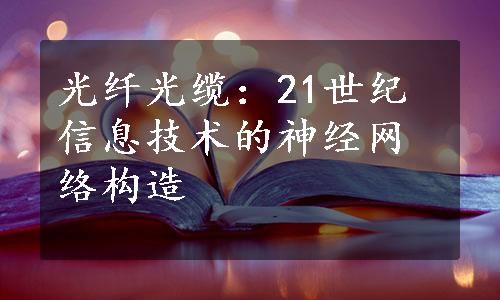 光纤光缆：21世纪信息技术的神经网络构造